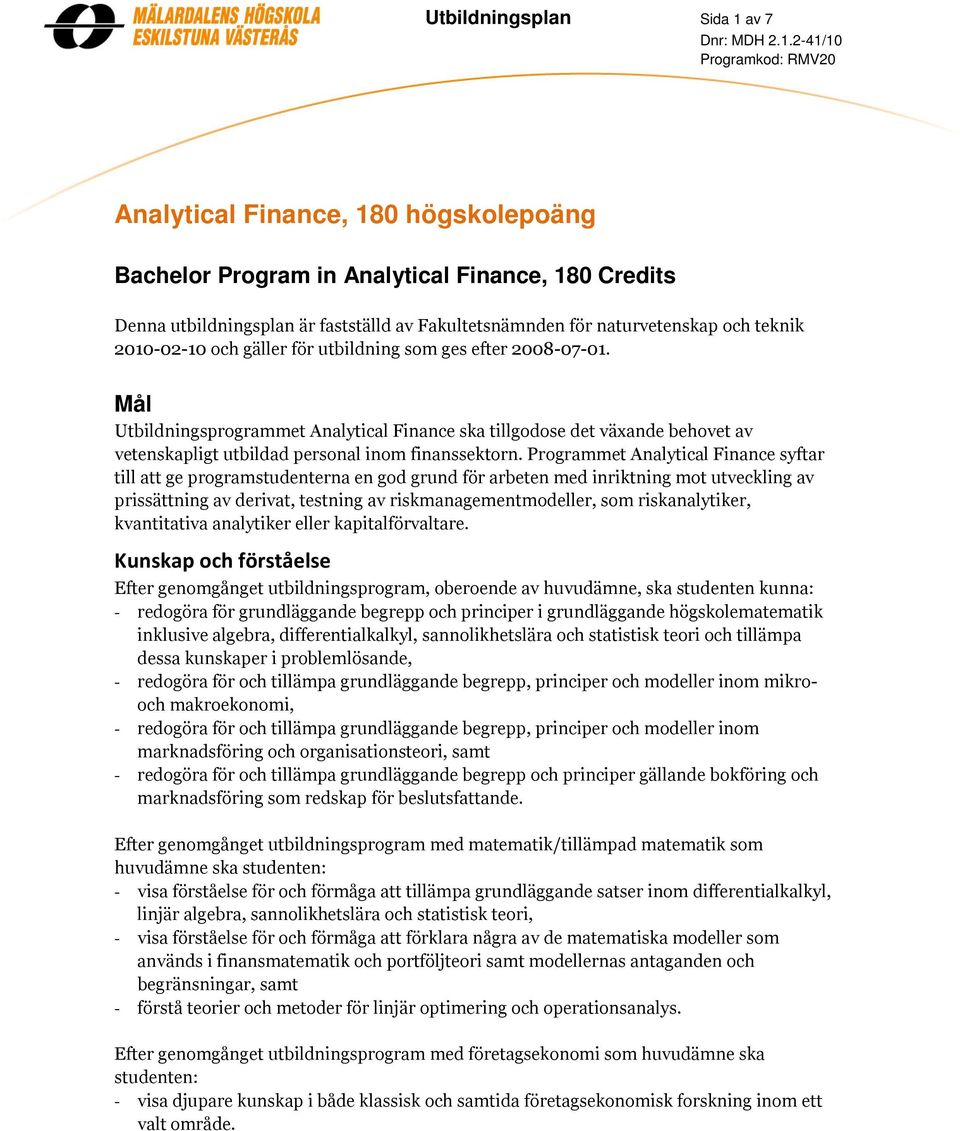 MÄLARDALENS HÖGSKOLA
ESKILSTUNA VÄSTERÅS

Utbildningsplan

Sida 1 av 7
Dnr: MDH 2.1.2-41/10
Programkod: RMV20

Analytical Finance, 180 högskolepoäng

Bachelor Program in Analytical Finance, 180 Credits

Denna utbildningsplan är fastställd av Fakultetsnämnden för naturvetenskap och teknik 2010-02-10 och gäller för utbildning som ges efter 2008-07-01.

Mål
Utbildningsprogrammet Analytical Finance ska tillgodose det växande behovet av vetenskapligt utbildad personal inom finanssektorn. Programmet Analytical Finance syftar till att ge programstudenterna en god grund för arbeten med inriktning mot utveckling av prissättning av derivat, testning av riskmanagementmodeller, som riskanalytiker, kvantitativa analytiker eller kapitalförvaltare.

Kunskap och förståelse
Efter genomgånget utbildningsprogram, oberoende av huvudämne, ska studenten kunna:
- redogöra för grundläggande begrepp och principer i grundläggande högskolematematik inklusive algebra, differentialkalkyl, sannolikhetslära och statistisk teori och tillämpa dessa kunskaper i problemlösande,
- redogöra för och tillämpa grundläggande begrepp, principer och modeller inom mikro- och makroekonomi,
- redogöra för och tillämpa grundläggande begrepp, principer och modeller inom marknadsföring och organisationsteori, samt
- redogöra för och tillämpa grundläggande begrepp och principer gällande bokföring och marknadsföring som redskap för beslutsfattande.

Efter genomgånget utbildningsprogram med matematik/tillämpad matematik som huvudämne ska studenten:
- visa förståelse för och förmåga att tillämpa grundläggande satser inom differentialkalkyl, linjär algebra, sannolikhetslära och statistisk teori,
- visa förståelse för och förmåga att förklara några av de matematiska modeller som används i finansmatematik och portföljteori samt modellernas antaganden och begränsningar, samt
- förstå teorier och metoder för linjär optimering och operationsanalys.

Efter genomgånget utbildningsprogram med företagsekonomi som huvudämne ska studenten:
- visa djupare kunskap i både klassisk och samtida företagsekonomisk forskning inom ett valt område.